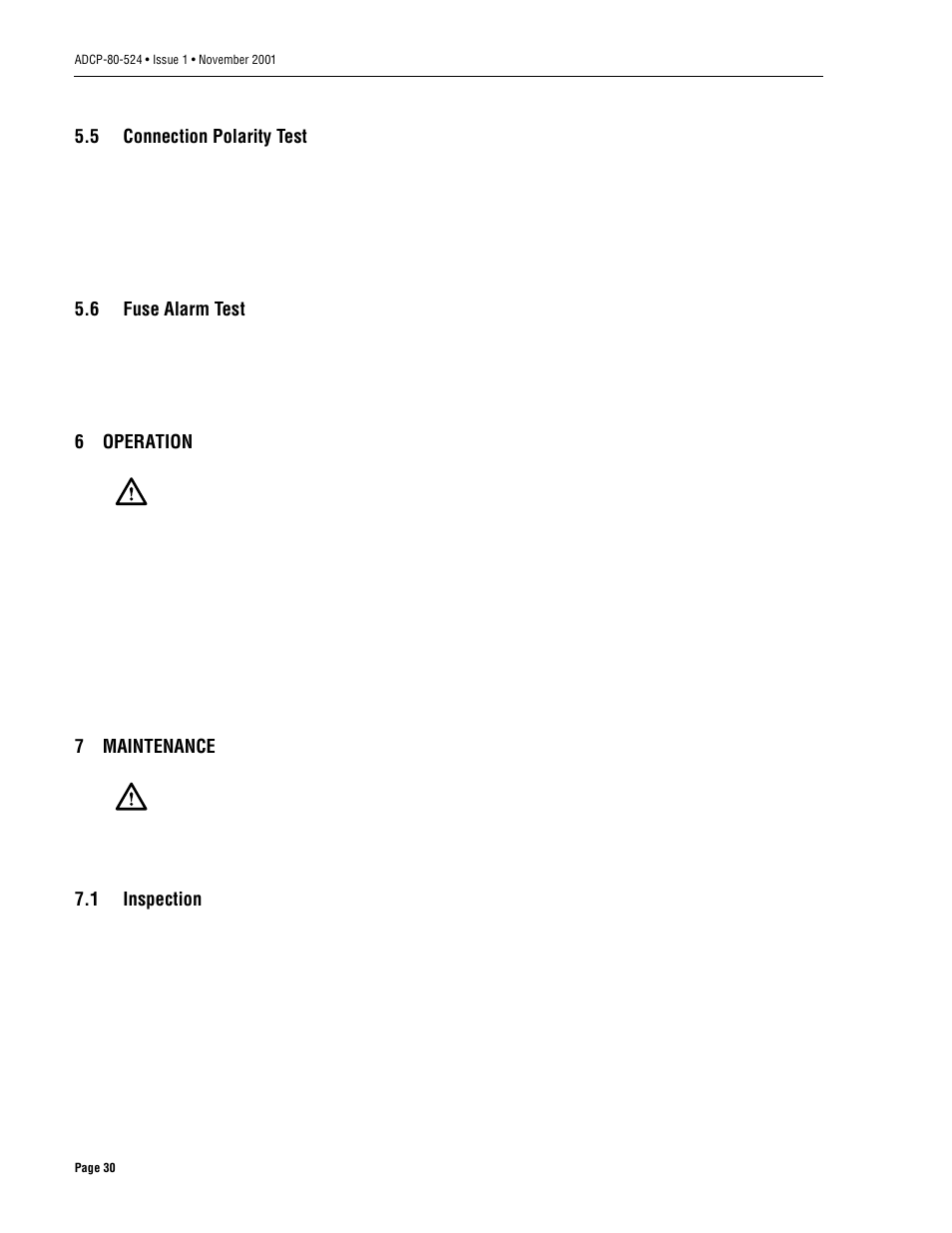 ADCP-80-524 • Issue 1 • November 2001

5.5 Connection Polarity Test

5.6 Fuse Alarm Test

6 OPERATION

7 MAINTENANCE

7.1 Inspection

Page 30